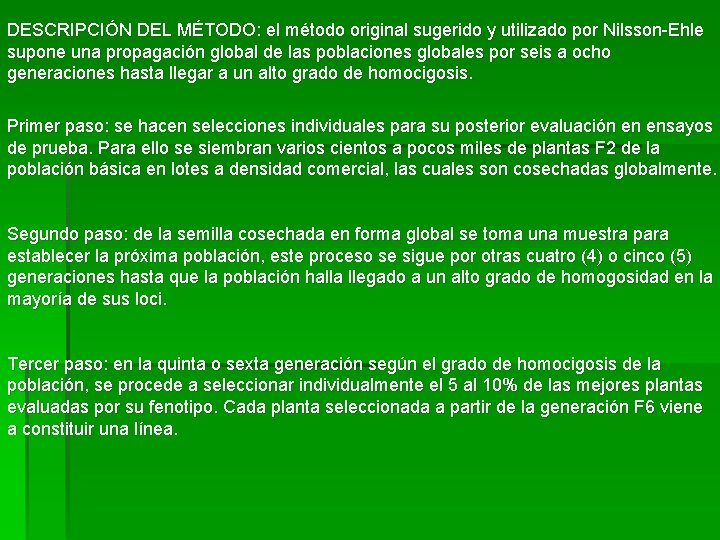 DESCRIPCIÓN DEL MÉTODO: el método original sugerido y utilizado por Nilsson-Ehle supone una propagación global de las poblaciones globales por seis a ocho generaciones hasta llegar a un alto grado de homocigosis.

Primer paso: se hacen selecciones individuales para su posterior evaluación en ensayos de prueba. Para ello se siembran varios cientos a pocos miles de plantas F2 de la población básica en lotes a densidad comercial, las cuales son cosechadas globalmente.

Segundo paso: de la semilla cosechada en forma global se toma una muestra para establecer la próxima población, este proceso se sigue por otras cuatro (4) o cinco (5) generaciones hasta que la población halla llegado a un alto grado de homogosidad en la mayoría de sus loci.

Tercer paso: en la quinta o sexta generación según el grado de homocigosis de la población, se procede a seleccionar individualmente el 5 al 10% de las mejores plantas evaluadas por su fenotipo. Cada planta seleccionada a partir de la generación F6 viene a constituir una línea.